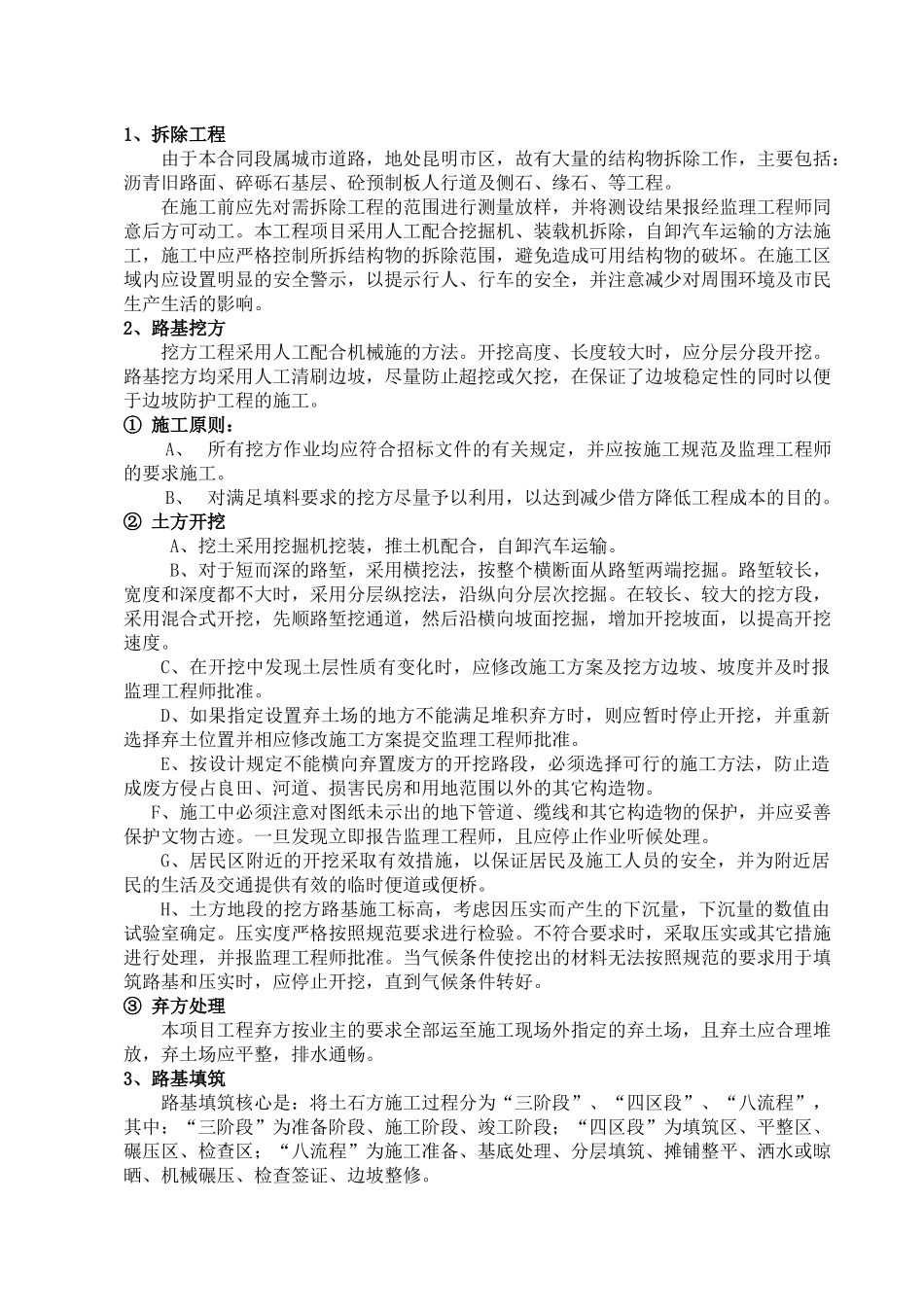 1、拆除工程

由于本合同段属城市道路，地处昆明市区，故有大量的结构物拆除工作，主要包括：沥青旧路面、碎砾石基层、砼预制板人行道及侧石、缘石、等工程。

在施工前应先对需拆除工程的范围进行测量放样，并将测设结果报经监理工程师同意后方可动工。本工程项目采用人工配合挖掘机、装载机拆除，自卸汽车运输的方法施工，施工中应严格控制所拆结构物的拆除范围，避免造成可用结构物的破坏。在施工区域内应设置明显的安全警示，以提示行人、行车的安全，并注意减少对周围环境及市民生产生活的影响。

2、路基挖方

挖方工程采用人工配合机械施的方法。开挖高度、长度较大时，应分层分段开挖。路基挖方均采用人工清刷边坡，尽量防止超挖或欠挖，在保证了边坡稳定性的同时以便于边坡防护工程的施工。

① 施工原则：

A、 所有挖方作业均应符合招标文件的有关规定，并应按施工规范及监理工程师的要求施工。

B、 对满足填料要求的挖方尽量予以利用，以达到减少借方降低工程成本的目的。

② 土方开挖

A、挖土采用挖掘机挖装，推土机配合，自卸汽车运输。

B、对于短而深的路堑，采用横挖法，按整个横断面从路堑两端挖掘。路堑较长，宽度和深度都不大时，采用分层纵挖法，沿纵向分层次挖掘。在较长、较大的挖方段，采用混合式开挖，先顺路堑挖通道，然后沿横向坡面挖掘，增加开挖坡面，以提高开挖速度。

C、在开挖中发现土层性质有变化时，应修改施工方案及挖方边坡、坡度并及时报监理工程师批准。

D、如果指定设置弃土场的地方不能满足堆积弃方时，则应暂时停止开挖，并重新选择弃土位置并相应修改施工方案提交监理工程师批准。

E、按设计规定不能横向弃置废方的开挖路段，必须选择可行的施工方法，防止造成废方侵占良田、河道、损害民房和用地范围以外的其它构造物。

F、施工中必须注意对图纸未示出的地下管道、缆线和其它构造物的保护，并应妥善保护文物古迹。一旦发现立即报告监理工程师，且应停止作业听候处理。

G、居民区附近的开挖采取有效措施，以保证居民及施工人员的安全，并为附近居民的生活及交通提供有效的临时便道或便桥。

H、土方地段的挖方路基施工标高，考虑因压实而产生的下沉量，下沉量的数值由试验室确定。压实度严格按照规范要求进行检验。不符合要求时，采取压实或其它措施进行处理，并报监理工程师批准。当气候条件使挖出的材料无法按照规范的要求用于填筑路基和压实时，应停止开挖，直到气候条件转好。

③ 弃方处理

本项目工程弃方按业主的要求全部运至施工现场外指定的弃土场，且弃土应合理堆放，弃土场应平整，排水通畅。

3、路基填筑

路基填筑核心是：将土石方施工过程分为“三阶段”、“四区段”、“八流程”，其中：“三阶段”为准备阶段、施工阶段、竣工阶段；“四区段”为填筑区、平整区、碾压区、检查区；“八流程”为施工准备、基底处理、分层填筑、摊铺整平、洒水或晾晒、机械碾压、检查签证、边坡整修。